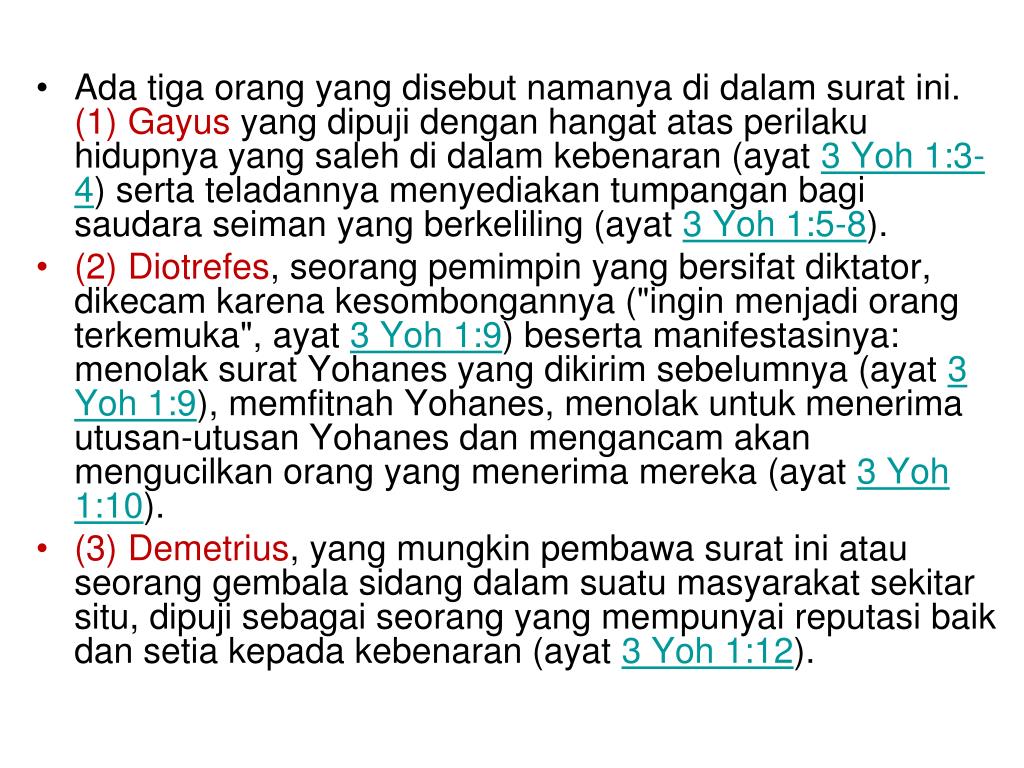 • Ada tiga orang yang disebut namanya di dalam surat ini. (1) Gayus yang dipuji dengan hangat atas perilaku hidupnya yang saleh di dalam kebenaran (ayat 3 Yoh 1:3-4) serta teladannya menyediakan tumpangan bagi saudara seiman yang berkeliling (ayat 3 Yoh 1:5-8).

• (2) Diotrefes, seorang pemimpin yang bersifat diktator, dikecam karena kesombongannya ("ingin menjadi orang terkemuka", ayat 3 Yoh 1:9) beserta manifestasinya: menolak surat Yohanes yang dikirim sebelumnya (ayat 3 Yoh 1:9), memfitnah Yohanes, menolak untuk menerima utusan-utusan Yohanes dan mengancam akan mengucilkan orang yang menerima mereka (ayat 3 Yoh 1:10).

• (3) Demetrius, yang mungkin pembawa surat ini atau seorang gembala sidang dalam suatu masyarakat sekitar situ, dipuji sebagai seorang yang mempunyai reputasi baik dan setia kepada kebenaran (ayat 3 Yoh 1:12).